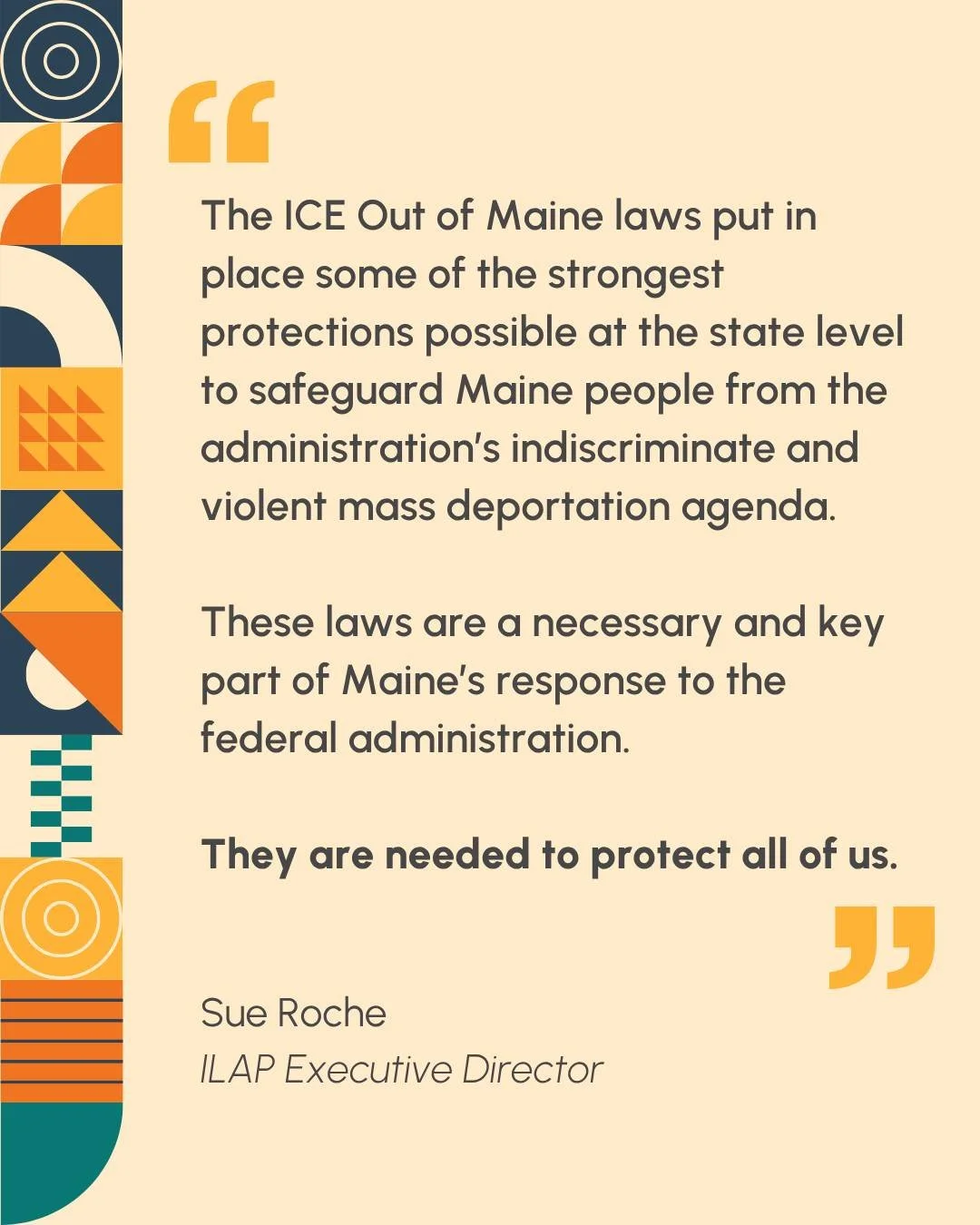 "

The ICE Out of Maine laws put in place some of the strongest protections possible at the state level to safeguard Maine people from the administration's indiscriminate and violent mass deportation agenda.

These laws are a necessary and key part of Maine's response to the federal administration.

They are needed to protect all of us.

"

Sue Roche
ILAP Executive Director